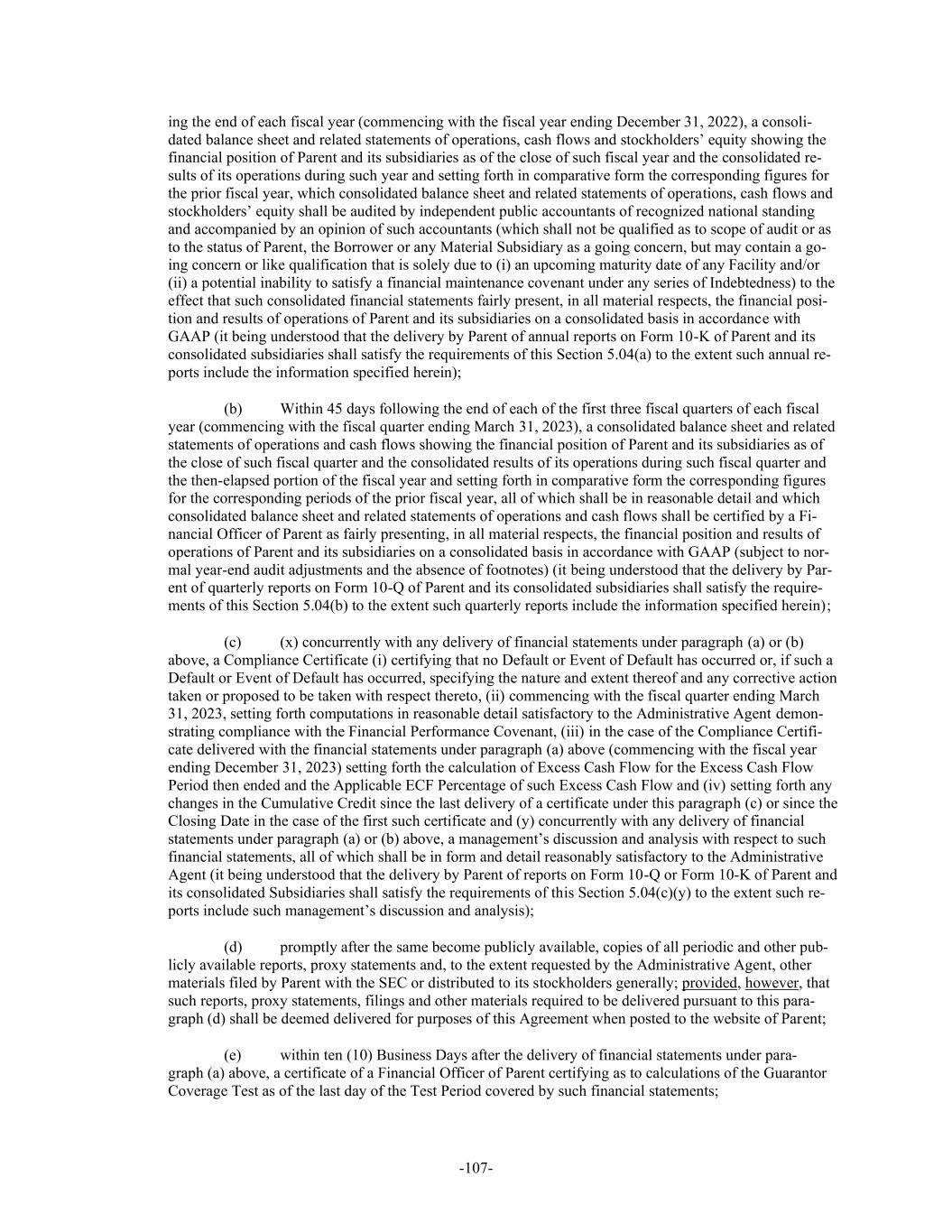 ing the end of each fiscal year (commencing with the fiscal year ending December 31, 2022), a consolidated balance sheet and related statements of operations, cash flows and stockholders' equity showing the financial position of Parent and its subsidiaries as of the close of such fiscal year and the consolidated results of its operations during such year and setting forth in comparative form the corresponding figures for the prior fiscal year, which consolidated balance sheet and related statements of operations, cash flows and stockholders' equity shall be audited by independent public accountants of recognized national standing and accompanied by an opinion of such accountants (which shall not be qualified as to scope of audit or as to the status of Parent, the Borrower or any Material Subsidiary as a going concern, but may contain a going concern or like qualification that is solely due to (i) an upcoming maturity date of any Facility and/or (ii) a potential inability to satisfy a financial maintenance covenant under any series of Indebtedness) to the effect that such consolidated financial statements fairly present, in all material respects, the financial position and results of operations of Parent and its subsidiaries on a consolidated basis in accordance with GAAP (it being understood that the delivery by Parent of annual reports on Form 10-K of Parent and its consolidated subsidiaries shall satisfy the requirements of this Section 5.04(a) to the extent such annual reports include the information specified herein);

(b) Within 45 days following the end of each of the first three fiscal quarters of each fiscal year (commencing with the fiscal quarter ending March 31, 2023), a consolidated balance sheet and related statements of operations and cash flows showing the financial position of Parent and its subsidiaries as of the close of such fiscal quarter and the consolidated results of its operations during such fiscal quarter and the then-elapsed portion of the fiscal year and setting forth in comparative form the corresponding figures for the corresponding periods of the prior fiscal year, all of which shall be in reasonable detail and which consolidated balance sheet and related statements of operations and cash flows shall be certified by a Financial Officer of Parent as fairly presenting, in all material respects, the financial position and results of operations of Parent and its subsidiaries on a consolidated basis in accordance with GAAP (subject to normal year-end audit adjustments and the absence of footnotes) (it being understood that the delivery by Parent of quarterly reports on Form 10-Q of Parent and its consolidated subsidiaries shall satisfy the requirements of this Section 5.04(b) to the extent such quarterly reports include the information specified herein);

(c) (x) concurrently with any delivery of financial statements under paragraph (a) or (b) above, a Compliance Certificate (i) certifying that no Default or Event of Default has occurred or, if such a Default or Event of Default has occurred, specifying the nature and extent thereof and any corrective action taken or proposed to be taken with respect thereto, (ii) commencing with the fiscal quarter ending March 31, 2023, setting forth computations in reasonable detail satisfactory to the Administrative Agent demonstrating compliance with the Financial Performance Covenant, (iii) in the case of the Compliance Certificate delivered with the financial statements under paragraph (a) above (commencing with the fiscal year ending December 31, 2023) setting forth the calculation of Excess Cash Flow for the Excess Cash Flow Period then ended and the Applicable ECF Percentage of such Excess Cash Flow and (iv) setting forth any changes in the Cumulative Credit since the last delivery of a certificate under this paragraph (c) or since the Closing Date in the case of the first such certificate and (y) concurrently with any delivery of financial statements under paragraph (a) or (b) above, a management's discussion and analysis with respect to such financial statements, all of which shall be in form and detail reasonably satisfactory to the Administrative Agent (it being understood that the delivery by Parent of reports on Form 10-Q or Form 10-K of Parent and its consolidated Subsidiaries shall satisfy the requirements of this Section 5.04(c)(y) to the extent such reports include such management's discussion and analysis);

(d) promptly after the same become publicly available, copies of all periodic and other publicly available reports, proxy statements and, to the extent requested by the Administrative Agent, other materials filed by Parent with the SEC or distributed to its stockholders generally; provided, however, that such reports, proxy statements, filings and other materials required to be delivered pursuant to this paragraph (d) shall be deemed delivered for purposes of this Agreement when posted to the website of Parent;

(e) within ten (10) Business Days after the delivery of financial statements under paragraph (a) above, a certificate of a Financial Officer of Parent certifying as to calculations of the Guarantor Coverage Test as of the last day of the Test Period covered by such financial statements;

-107-